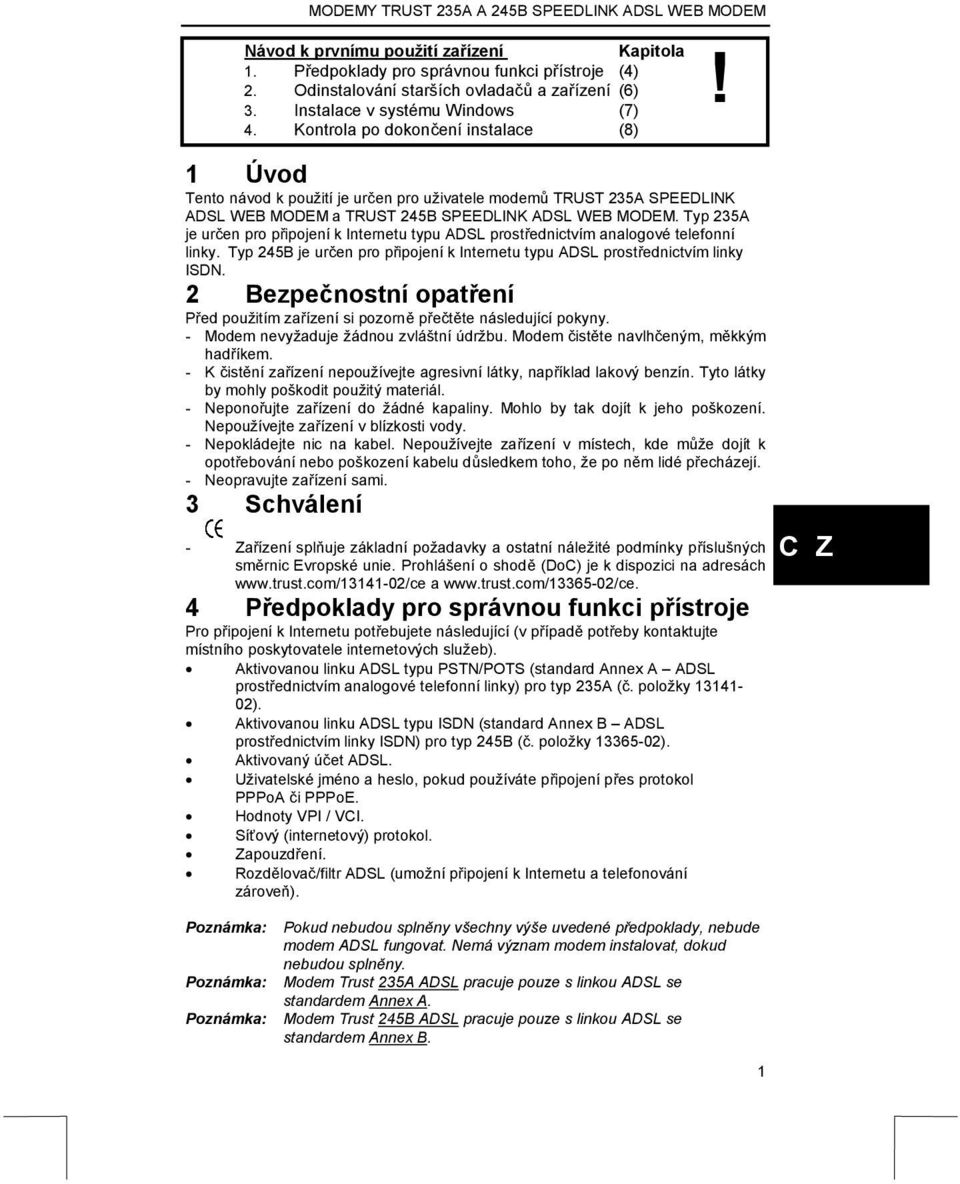 MODEMY TRUST 235A A 245B SPEEDLINK ADSL WEB MODEM

| Návod k prvnímu použití zařízení | Kapitola |
|---|---|
| 1. Předpoklady pro správnou funkci přístroje | (4) |
| 2. Odinstalování starších ovladačů a zařízení | (6) |
| 3. Instalace v systému Windows | (7) |
| 4. Kontrola po dokončení instalace | (8) |

!

1 Úvod

Tento návod k použití je určen pro uživatele modemů TRUST 235A SPEEDLINK ADSL WEB MODEM a TRUST 245B SPEEDLINK ADSL WEB MODEM. Typ 235A je určen pro připojení k Internetu typu ADSL prostřednictvím analogové telefonní linky. Typ 245B je určen pro připojení k Internetu typu ADSL prostřednictvím linky ISDN.

2 Bezpečnostní opatření

Před použitím zařízení si pozorně přečtěte následující pokyny.
- Modem nevyžaduje žádnou zvláštní údržbu. Modem čistěte navlhčeným, měkkým hadříkem.
- K čistění zařízení nepoužívejte agresivní látky, například lakový benzín. Tyto látky by mohly poškodit použitý materiál.
- Neponořujte zařízení do žádné kapaliny. Mohlo by tak dojít k jeho poškození. Nepoužívejte zařízení v blízkosti vody.
- Nepokládejte nic na kabel. Nepoužívejte zařízení v místech, kde může dojít k opotřebování nebo poškození kabelu důsledkem toho, že po něm lidé přecházejí.
- Neopravujte zařízení sami.

3 Schválení

CE

- Zařízení splňuje základní požadavky a ostatní náležité podmínky příslušných směrnic Evropské unie. Prohlášení o shodě (DoC) je k dispozici na adresách www.trust.com/13141-02/ce a www.trust.com/13365-02/ce.

C Z

4 Předpoklady pro správnou funkci přístroje

Pro připojení k Internetu potřebujete následující (v případě potřeby kontaktujte místního poskytovatele internetových služeb).
• Aktivovanou linku ADSL typu PSTN/POTS (standard Annex A – ADSL prostřednictvím analogové telefonní linky) pro typ 235A (č. položky 13141-02).
• Aktivovanou linku ADSL typu ISDN (standard Annex B – ADSL prostřednictvím linky ISDN) pro typ 245B (č. položky 13365-02).
• Aktivovaný účet ADSL.
• Uživatelské jméno a heslo, pokud používáte připojení přes protokol PPPoA či PPPoE.
• Hodnoty VPI / VCI.
• Síťový (internetový) protokol.
• Zapouzdření.
• Rozdělovač/filtr ADSL (umožní připojení k Internetu a telefonování zároveň).

Poznámka: Pokud nebudou splněny všechny výše uvedené předpoklady, nebude modem ADSL fungovat. Nemá význam modem instalovat, dokud nebudou splněny.
Poznámka: Modem Trust 235A ADSL pracuje pouze s linkou ADSL se standardem Annex A.
Poznámka: Modem Trust 245B ADSL pracuje pouze s linkou ADSL se standardem Annex B.

1